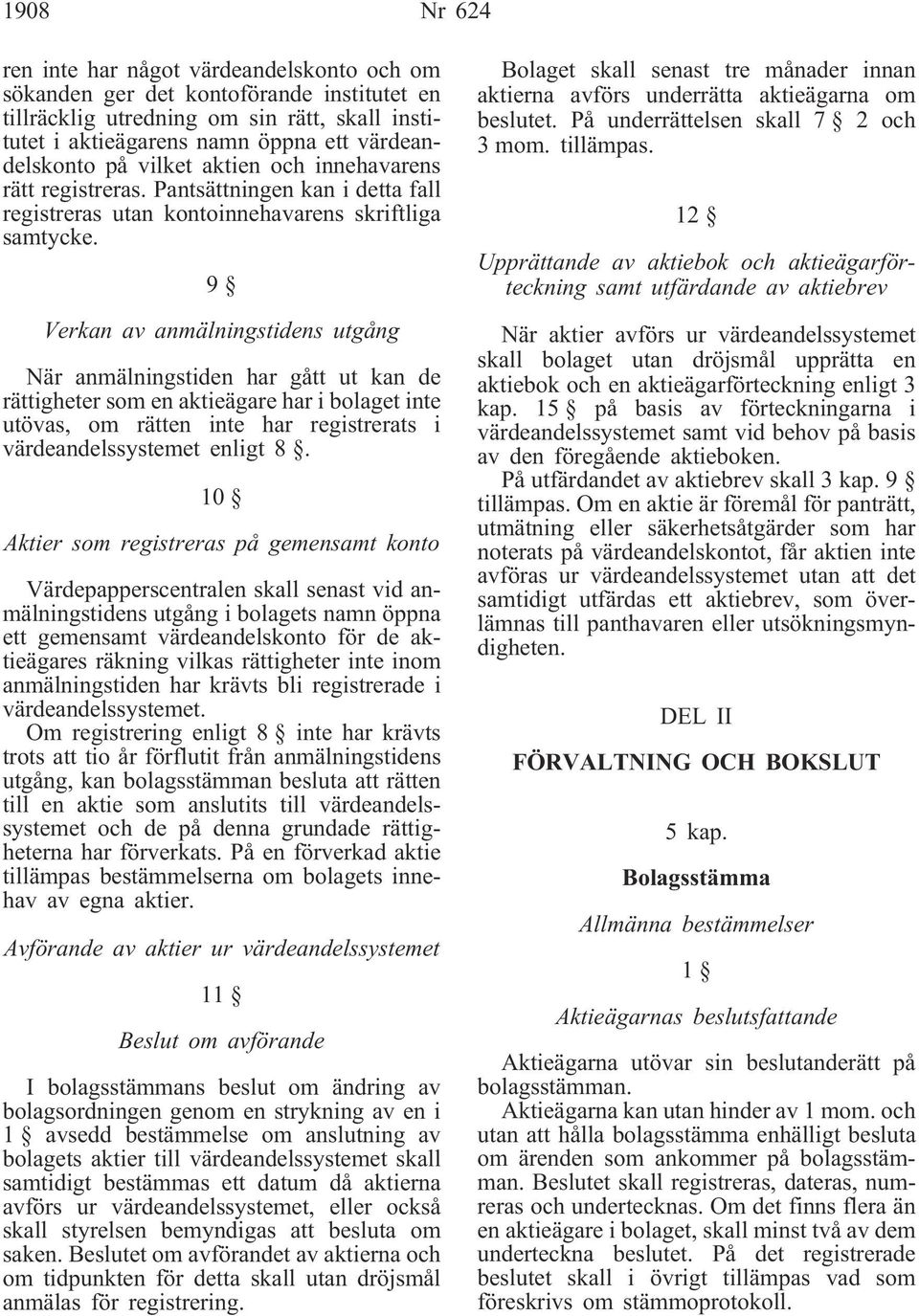 1908 Nr 624

ren inte har något värdeandelskonto och om sökanden ger det kontoförande institutet en tillräcklig utredning om sin rätt, skall institutet i aktieägarens namn öppna ett värdeandelskonto på vilket aktien och innehavarens rätt registreras. Pantsättningen kan i detta fall registreras utan kontoinnehavarens skriftliga samtycke.

9 §

Verkan av anmälningstidens utgång

När anmälningstiden har gått ut kan de rättigheter som en aktieägare har i bolaget inte utövas, om rätten inte har registrerats i värdeandelssystemet enligt 8 §.

10 §

Aktier som registreras på gemensamt konto

Värdepapperscentralen skall senast vid anmälningstidens utgång i bolagets namn öppna ett gemensamt värdeandelskonto för de aktieägares räkning vilkas rättigheter inte inom anmälningstiden har krävts bli registrerade i värdeandelssystemet.

Om registrering enligt 8 § inte har krävts trots att tio år förflutit från anmälningstidens utgång, kan bolagsstämman besluta att rätten till en aktie som anslutits till värdeandelssystemet och de på denna grundade rättigheterna har förverkats. På en förverkad aktie tillämpas bestämmelserna om bolagets innehav av egna aktier.

Avförande av aktier ur värdeandelssystemet

11 §

Beslut om avförande

I bolagsstämmans beslut om ändring av bolagsordningen genom en strykning av en i 1 § avsedd bestämmelse om anslutning av bolagets aktier till värdeandelssystemet skall samtidigt bestämmas ett datum då aktierna avförs ur värdeandelssystemet, eller också skall styrelsen bemyndigas att besluta om saken. Beslutet om avförandet av aktierna och om tidpunkten för detta skall utan dröjsmål anmälas för registrering.

Bolaget skall senast tre månader innan aktierna avförs underrätta aktieägarna om beslutet. På underrättelsen skall 7 § 2 och 3 mom. tillämpas.

12 §

Upprättande av aktiebok och aktieägarförteckning samt utfärdande av aktiebrev

När aktier avförs ur värdeandelssystemet skall bolaget utan dröjsmål upprätta en aktiebok och en aktieägarförteckning enligt 3 kap. 15 § på basis av förteckningarna i värdeandelssystemet samt vid behov på basis av den föregående aktieboken.

På utfärdandet av aktiebrev skall 3 kap. 9 § tillämpas. Om en aktie är föremål för panträtt, utmätning eller säkerhetsåtgärder som har noterats på värdeandelskontot, får aktien inte avföras ur värdeandelssystemet utan att det samtidigt utfärdas ett aktiebrev, som överlämnas till panthavaren eller utsökningsmyndigheten.

DEL II

FÖRVALTNING OCH BOKSLUT

5 kap.

Bolagsstämma

Allmänna bestämmelser

1 §

Aktieägarnas beslutsfattande

Aktieägarna utövar sin beslutanderätt på bolagsstämman.

Aktieägarna kan utan hinder av 1 mom. och utan att hålla bolagsstämma enhälligt besluta om ärenden som ankommer på bolagsstämman. Beslutet skall registreras, dateras, numreras och undertecknas. Om det finns flera än en aktieägare i bolaget, skall minst två av dem underteckna beslutet. På det registrerade beslutet skall i övrigt tillämpas vad som föreskrivs om stämmoprotokoll.